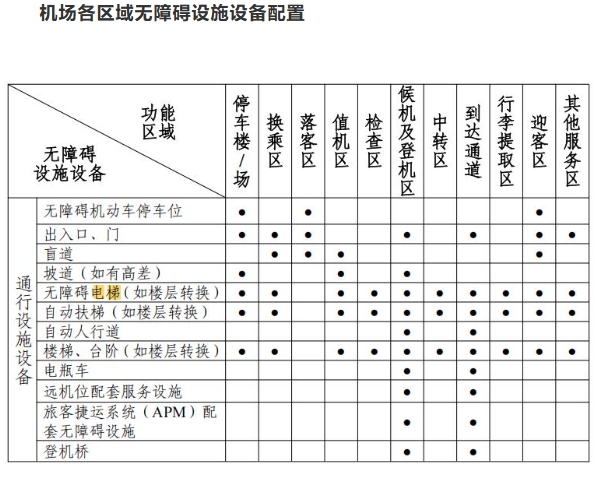 机场各区域无障碍设施设备配置

| 功能区域 / 无障碍设施设备 | | 停车楼/场 | 换乘区 | 落客区 | 值机区 | 检查区 | 候机及登机区 | 中转区 | 到达通道 | 行李提取区 | 迎客区 | 其他服务区 |
|---|---|---|---|---|---|---|---|---|---|---|---|---|
| 通行设施设备 | 无障碍机动车停车位 | ● | | ● | | | | | | | ● | |
| | 出入口、门 | ● | ● | ● | | | ● | | ● | | ● | ● |
| | 盲道 | | ● | ● | ● | | | | | | ● | |
| | 坡道（如有高差） | ● | | | ● | | ● | | | | | |
| | 无障碍电梯（如楼层转换） | ● | ● | | ● | ● | ● | ● | ● | ● | ● | ● |
| | 自动扶梯（如楼层转换） | ● | ● | | ● | ● | ● | ● | ● | ● | ● | ● |
| | 自动人行道 | | | | | | ● | | ● | | | |
| | 楼梯、台阶（如楼层转换） | ● | ● | | ● | ● | ● | ● | ● | ● | ● | ● |
| | 电瓶车 | | | | | | ● | | ● | | | |
| | 远机位配套服务设施 | | | | | | ● | | ● | | | |
| | 旅客捷运系统（APM）配套无障碍设施 | | | | | | ● | | ● | | | |
| | 登机桥 | | | | | | ● | | ● | | | |